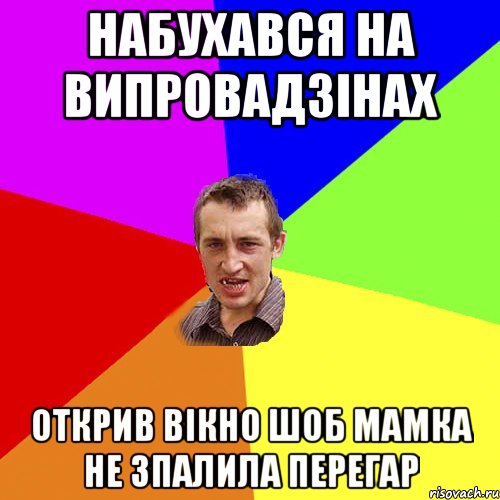 НАБУХАВСЯ НА ВИПРОВАДЗІНАХ

ОТКРИВ ВІКНО ШОБ МАМКА НЕ ЗПАЛИЛА ПЕРЕГАР

risovach.ru